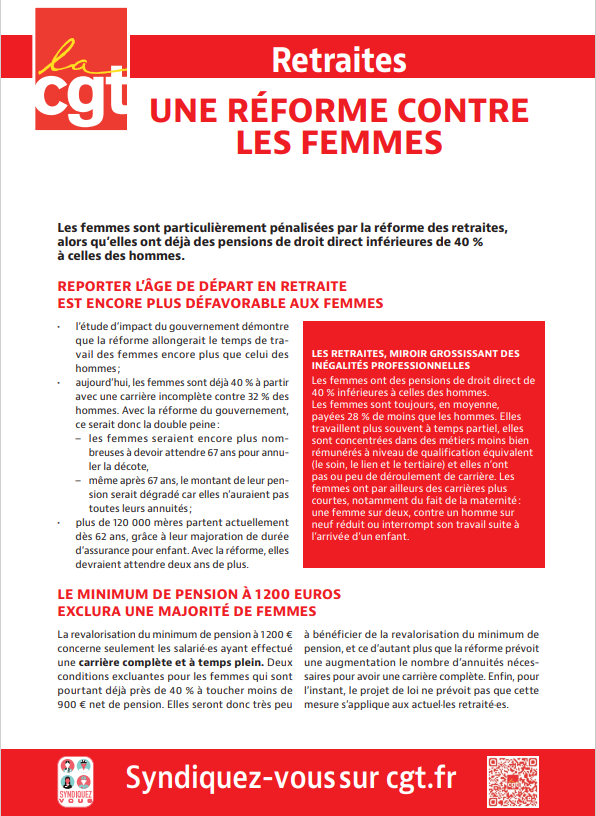 la cgt

Retraites

UNE RÉFORME CONTRE LES FEMMES

Les femmes sont particulièrement pénalisées par la réforme des retraites, alors qu'elles ont déjà des pensions de droit direct inférieures de 40 % à celles des hommes.

REPORTER L'ÂGE DE DÉPART EN RETRAITE EST ENCORE PLUS DÉFAVORABLE AUX FEMMES

· l'étude d'impact du gouvernement démontre que la réforme allongerait le temps de travail des femmes encore plus que celui des hommes ;
· aujourd'hui, les femmes sont déjà 40 % à partir avec une carrière incomplète contre 32 % des hommes. Avec la réforme du gouvernement, ce serait donc la double peine :
– les femmes seraient encore plus nombreuses à devoir attendre 67 ans pour annuler la décote,
– même après 67 ans, le montant de leur pension serait dégradé car elles n'auraient pas toutes leurs annuités ;
· plus de 120 000 mères partent actuellement dès 62 ans, grâce à leur majoration de durée d'assurance pour enfant. Avec la réforme, elles devraient attendre deux ans de plus.

LES RETRAITES, MIROIR GROSSISSANT DES INÉGALITÉS PROFESSIONNELLES
Les femmes ont des pensions de droit direct de 40 % inférieures à celles des hommes.
Les femmes sont toujours, en moyenne, payées 28 % de moins que les hommes. Elles travaillent plus souvent à temps partiel, elles sont concentrées dans des métiers moins bien rémunérés à niveau de qualification équivalent (le soin, le lien et le tertiaire) et elles n'ont pas ou peu de déroulement de carrière. Les femmes ont par ailleurs des carrières plus courtes, notamment du fait de la maternité : une femme sur deux, contre un homme sur neuf réduit ou interrompt son travail suite à l'arrivée d'un enfant.

LE MINIMUM DE PENSION À 1200 EUROS EXCLURA UNE MAJORITÉ DE FEMMES

La revalorisation du minimum de pension à 1200 € concerne seulement les salarié·es ayant effectué une carrière complète et à temps plein. Deux conditions excluantes pour les femmes qui sont pourtant déjà près de 40 % à toucher moins de 900 € net de pension. Elles seront donc très peu à bénéficier de la revalorisation du minimum de pension, et ce d'autant plus que la réforme prévoit une augmentation le nombre d'annuités nécessaires pour avoir une carrière complète. Enfin, pour l'instant, le projet de loi ne prévoit pas que cette mesure s'applique aux actuel·les retraité·es.

SYNDIQUEZ VOUS

Syndiquez-vous sur cgt.fr